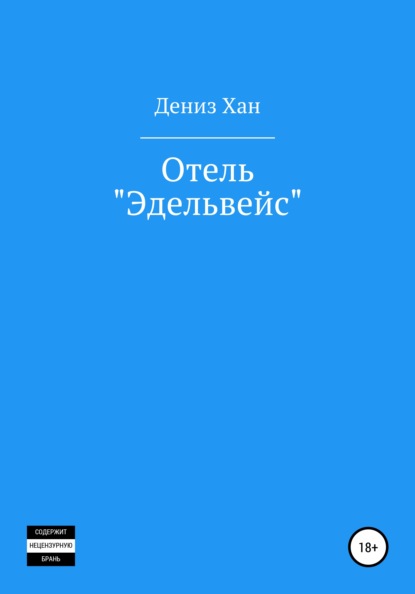 Дениз Хан

Отель "Эдельвейс"

СОДЕРЖИТ
НЕЦЕНЗУРНУЮ
БРАНЬ

18+